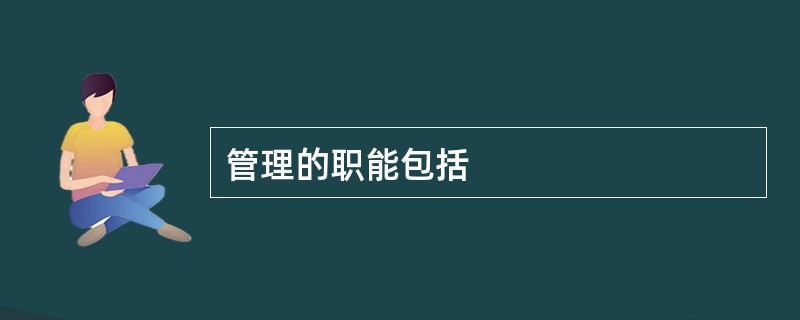 管理的职能包括